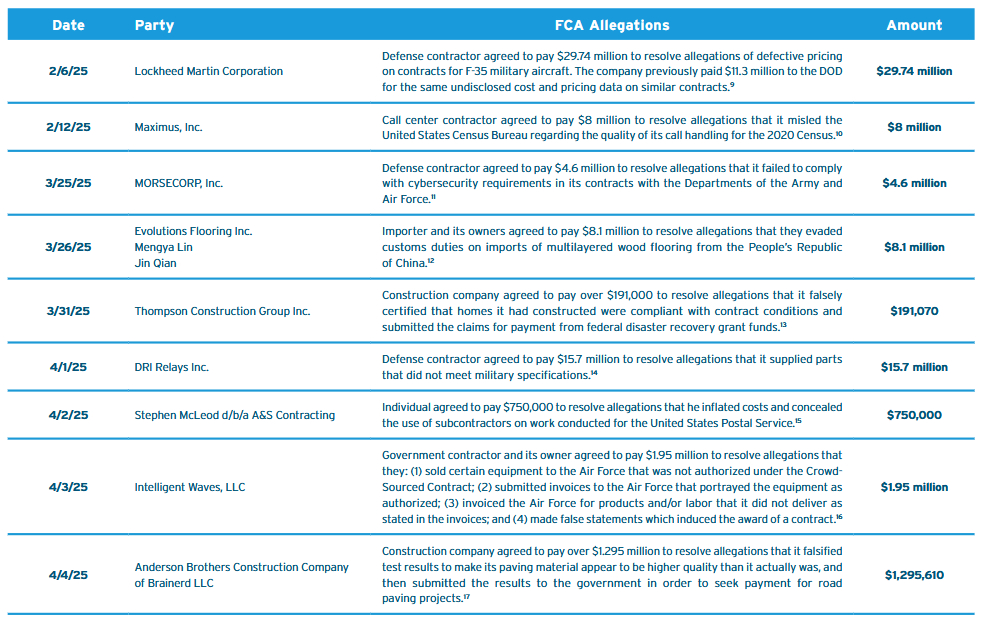 | Date | Party | FCA Allegations | Amount |
|---|---|---|---|
| 2/6/25 | Lockheed Martin Corporation | Defense contractor agreed to pay \$29.74 million to resolve allegations of defective pricing on contracts for F-35 military aircraft. The company previously paid \$11.3 million to the DOD for the same undisclosed cost and pricing data on similar contracts.$^{9}$ | \$29.74 million |
| 2/12/25 | Maximus, Inc. | Call center contractor agreed to pay \$8 million to resolve allegations that it misled the United States Census Bureau regarding the quality of its call handling for the 2020 Census.$^{10}$ | \$8 million |
| 3/25/25 | MORSECORP, Inc. | Defense contractor agreed to pay \$4.6 million to resolve allegations that it failed to comply with cybersecurity requirements in its contracts with the Departments of the Army and Air Force.$^{11}$ | \$4.6 million |
| 3/26/25 | Evolutions Flooring Inc. Mengya Lin Jin Qian | Importer and its owners agreed to pay \$8.1 million to resolve allegations that they evaded customs duties on imports of multilayered wood flooring from the People's Republic of China.$^{12}$ | \$8.1 million |
| 3/31/25 | Thompson Construction Group Inc. | Construction company agreed to pay over \$191,000 to resolve allegations that it falsely certified that homes it had constructed were compliant with contract conditions and submitted the claims for payment from federal disaster recovery grant funds.$^{13}$ | \$191,070 |
| 4/1/25 | DRI Relays Inc. | Defense contractor agreed to pay \$15.7 million to resolve allegations that it supplied parts that did not meet military specifications.$^{14}$ | \$15.7 million |
| 4/2/25 | Stephen McLeod d/b/a A&S Contracting | Individual agreed to pay \$750,000 to resolve allegations that he inflated costs and concealed the use of subcontractors on work conducted for the United States Postal Service.$^{15}$ | \$750,000 |
| 4/3/25 | Intelligent Waves, LLC | Government contractor and its owner agreed to pay \$1.95 million to resolve allegations that they: (1) sold certain equipment to the Air Force that was not authorized under the Crowd-Sourced Contract; (2) submitted invoices to the Air Force that portrayed the equipment as authorized; (3) invoiced the Air Force for products and/or labor that it did not deliver as stated in the invoices; and (4) made false statements which induced the award of a contract.$^{16}$ | \$1.95 million |
| 4/4/25 | Anderson Brothers Construction Company of Brainerd LLC | Construction company agreed to pay over \$1.295 million to resolve allegations that it falsified test results to make its paving material appear to be higher quality than it actually was, and then submitted the results to the government in order to seek payment for road paving projects.$^{17}$ | \$1,295,610 |